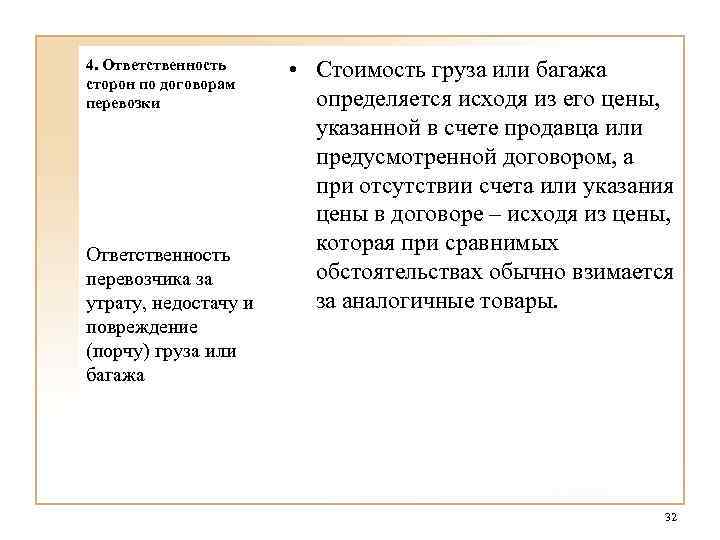 4. Ответственность сторон по договорам перевозки

Ответственность перевозчика за утрату, недостачу и повреждение (порчу) груза или багажа

• Стоимость груза или багажа определяется исходя из его цены, указанной в счете продавца или предусмотренной договором, а при отсутствии счета или указания цены в договоре – исходя из цены, которая при сравнимых обстоятельствах обычно взимается за аналогичные товары.

32